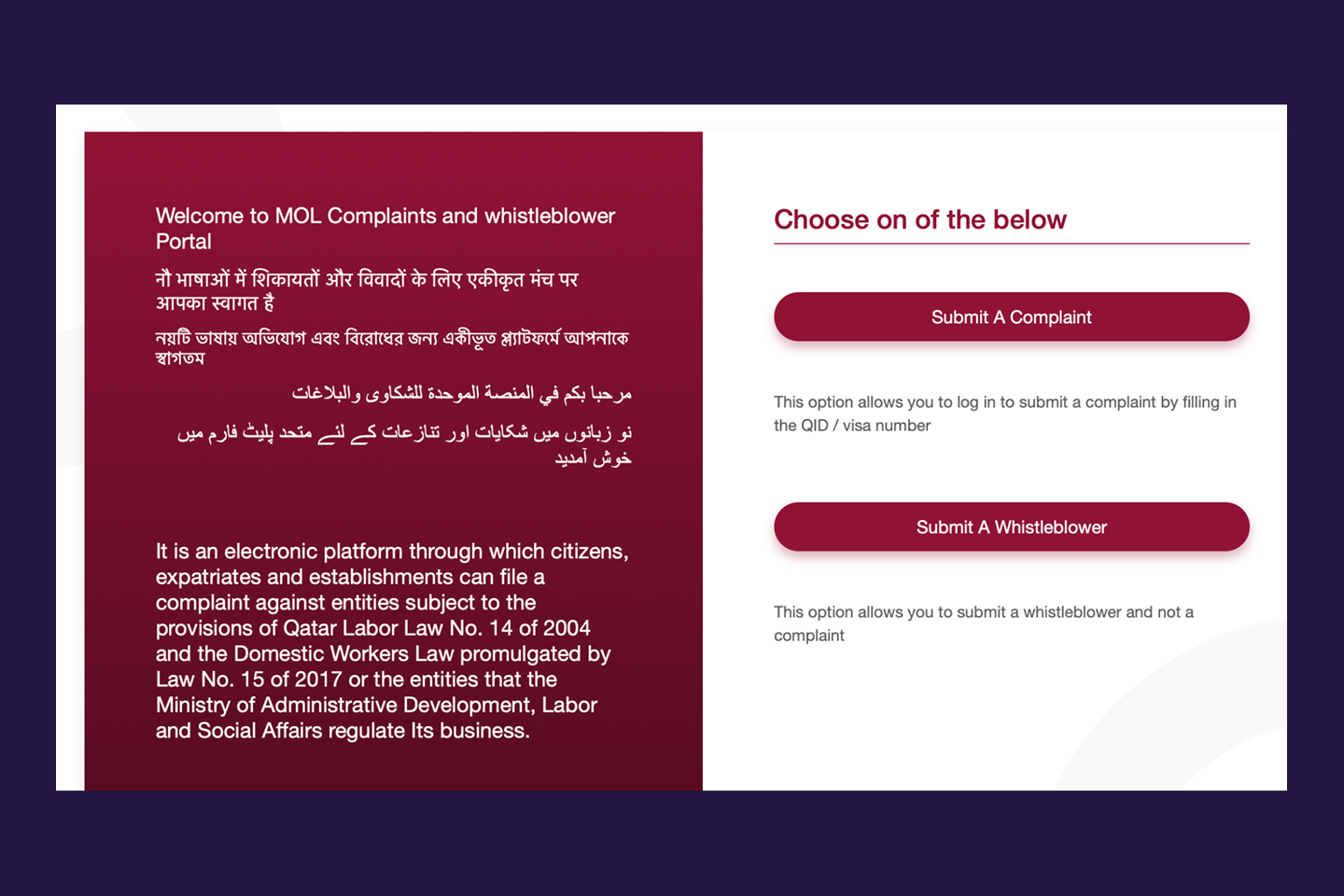 Welcome to MOL Complaints and whistleblower Portal

नौ भाषाओं में शिकायतों और विवादों के लिए एकीकृत मंच पर आपका स्वागत है

নয়টি ভাষায় অভিযোগ এবং বিরোধের জন্য একীভূত প্ল্যাটফর্মে আপনাকে স্বাগতম

مرحبا بكم في المنصة الموحدة للشكاوى والبلاغات

نو زبانوں میں شکایات اور تنازعات کے لئے متحد پلیٹ فارم میں خوش آمدید

It is an electronic platform through which citizens, expatriates and establishments can file a complaint against entities subject to the provisions of Qatar Labor Law No. 14 of 2004 and the Domestic Workers Law promulgated by Law No. 15 of 2017 or the entities that the Ministry of Administrative Development, Labor and Social Affairs regulate Its business.

Choose on of the below

Submit A Complaint

This option allows you to log in to submit a complaint by filling in the QID / visa number

Submit A Whistleblower

This option allows you to submit a whistleblower and not a complaint